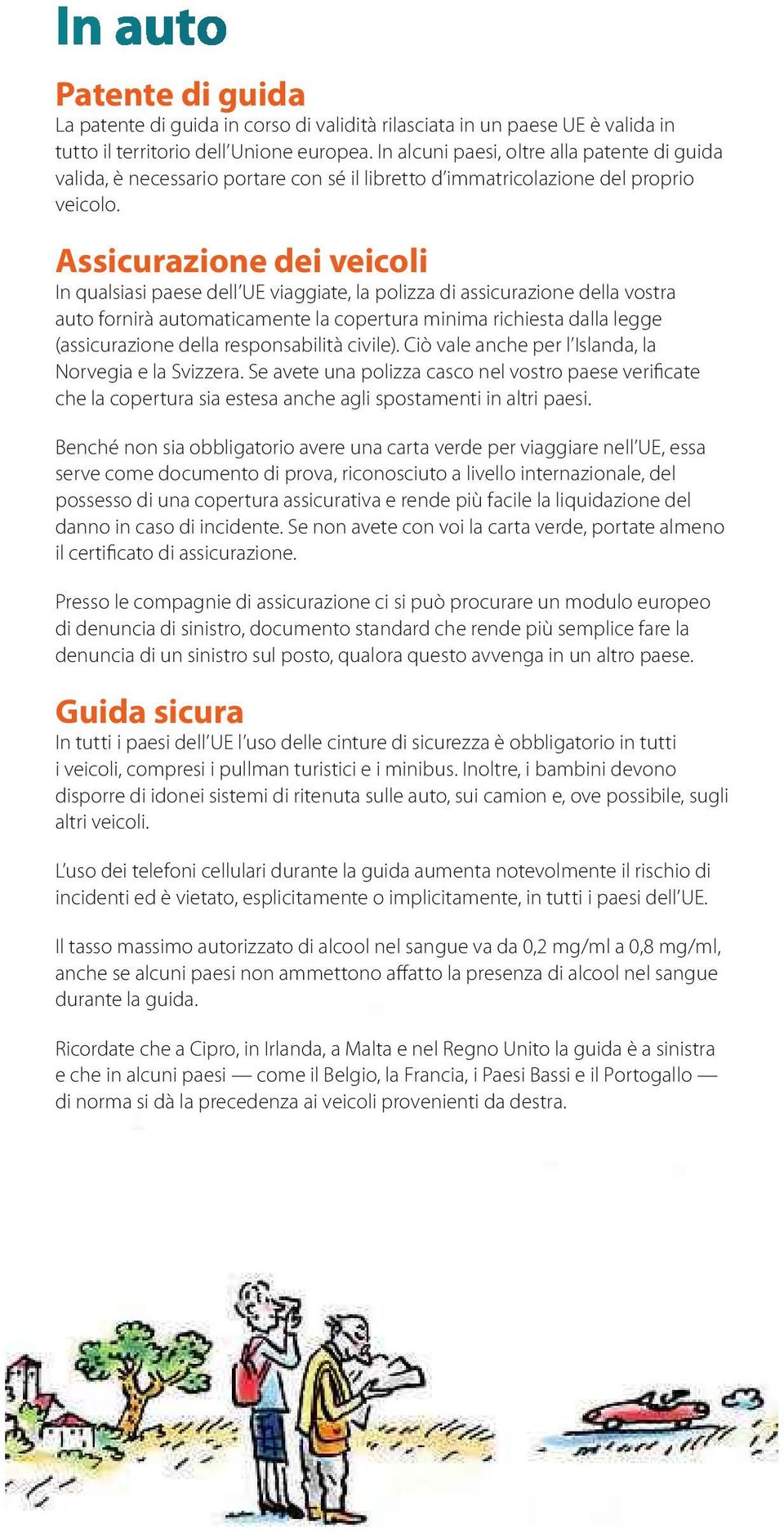 In auto

Patente di guida
La patente di guida in corso di validità rilasciata in un paese UE è valida in tutto il territorio dell'Unione europea. In alcuni paesi, oltre alla patente di guida valida, è necessario portare con sé il libretto d'immatricolazione del proprio veicolo.

Assicurazione dei veicoli
In qualsiasi paese dell'UE viaggiate, la polizza di assicurazione della vostra auto fornirà automaticamente la copertura minima richiesta dalla legge (assicurazione della responsabilità civile). Ciò vale anche per l'Islanda, la Norvegia e la Svizzera. Se avete una polizza casco nel vostro paese verificate che la copertura sia estesa anche agli spostamenti in altri paesi.

Benché non sia obbligatorio avere una carta verde per viaggiare nell'UE, essa serve come documento di prova, riconosciuto a livello internazionale, del possesso di una copertura assicurativa e rende più facile la liquidazione del danno in caso di incidente. Se non avete con voi la carta verde, portate almeno il certificato di assicurazione.

Presso le compagnie di assicurazione ci si può procurare un modulo europeo di denuncia di sinistro, documento standard che rende più semplice fare la denuncia di un sinistro sul posto, qualora questo avvenga in un altro paese.

Guida sicura
In tutti i paesi dell'UE l'uso delle cinture di sicurezza è obbligatorio in tutti i veicoli, compresi i pullman turistici e i minibus. Inoltre, i bambini devono disporre di idonei sistemi di ritenuta sulle auto, sui camion e, ove possibile, sugli altri veicoli.

L'uso dei telefoni cellulari durante la guida aumenta notevolmente il rischio di incidenti ed è vietato, esplicitamente o implicitamente, in tutti i paesi dell'UE.

Il tasso massimo autorizzato di alcool nel sangue va da 0,2 mg/ml a 0,8 mg/ml, anche se alcuni paesi non ammettono affatto la presenza di alcool nel sangue durante la guida.

Ricordate che a Cipro, in Irlanda, a Malta e nel Regno Unito la guida è a sinistra e che in alcuni paesi — come il Belgio, la Francia, i Paesi Bassi e il Portogallo — di norma si dà la precedenza ai veicoli provenienti da destra.